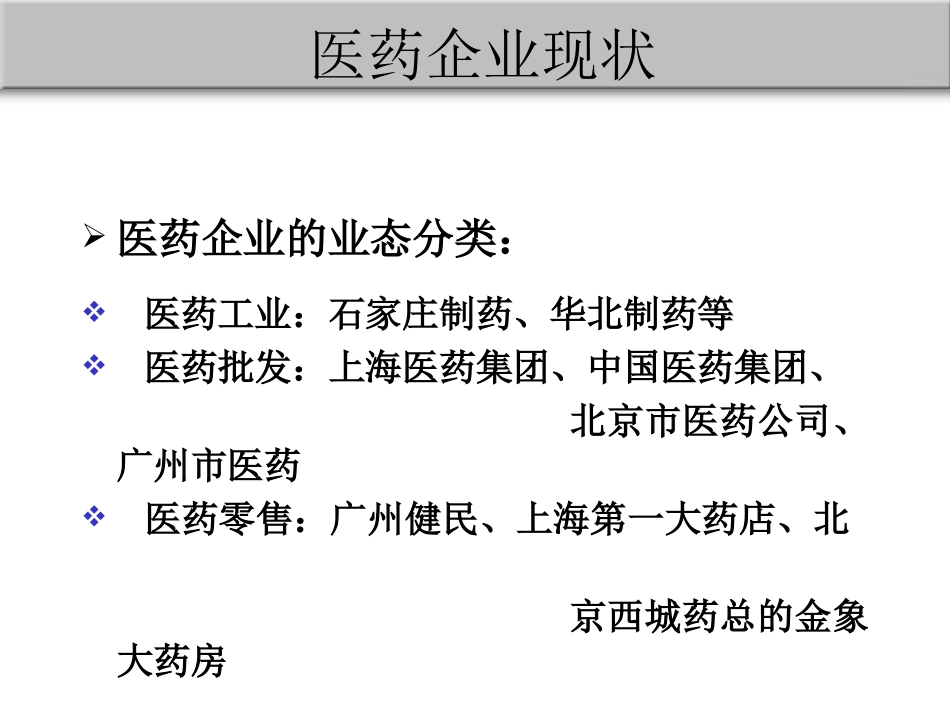 医药企业现状

➢ 医药企业的业态分类：

❖ 医药工业：石家庄制药、华北制药等

❖ 医药批发：上海医药集团、中国医药集团、北京市医药公司、广州市医药

❖ 医药零售：广州健民、上海第一大药店、北京西城药总的金象大药房